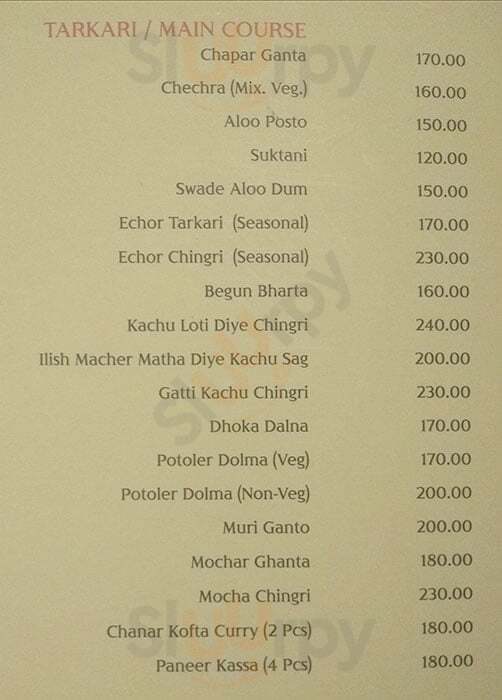 TARKARI / MAIN COURSE

Chapar Ganta 170.00

Chechra (Mix. Veg.) 160.00

Aloo Posto 150.00

Suktani 120.00

Swade Aloo Dum 150.00

Echor Tarkari (Seasonal) 170.00

Echor Chingri (Seasonal) 230.00

Begun Bharta 160.00

Kachu Loti Diye Chingri 240.00

Ilish Macher Matha Diye Kachu Sag 200.00

Gatti Kachu Chingri 230.00

Dhoka Dalna 170.00

Potoler Dolma (Veg) 170.00

Potoler Dolma (Non-Veg) 200.00

Muri Ganto 200.00

Mochar Ghanta 180.00

Mocha Chingri 230.00

Chanar Kofta Curry (2 Pcs) 180.00

Paneer Kassa (4 Pcs) 180.00

Sluurpy